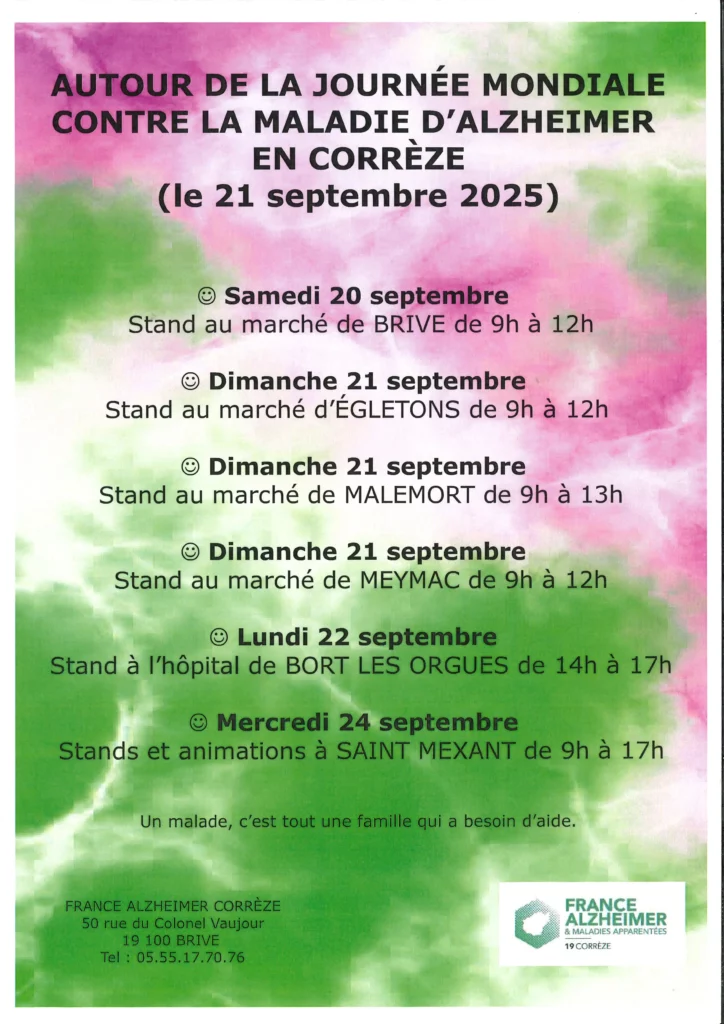 AUTOUR DE LA JOURNÉE MONDIALE CONTRE LA MALADIE D'ALZHEIMER EN CORRÈZE
(le 21 septembre 2025)

☺ Samedi 20 septembre
Stand au marché de BRIVE de 9h à 12h

☺ Dimanche 21 septembre
Stand au marché d'ÉGLETONS de 9h à 12h

☺ Dimanche 21 septembre
Stand au marché de MALEMORT de 9h à 13h

☺ Dimanche 21 septembre
Stand au marché de MEYMAC de 9h à 12h

☺ Lundi 22 septembre
Stand à l'hôpital de BORT LES ORGUES de 14h à 17h

☺ Mercredi 24 septembre
Stands et animations à SAINT MEXANT de 9h à 17h

Un malade, c'est tout une famille qui a besoin d'aide.

FRANCE ALZHEIMER CORRÈZE
50 rue du Colonel Vaujour
19 100 BRIVE
Tel : 05.55.17.70.76

FRANCE ALZHEIMER
& MALADIES APPARENTÉES
19 CORRÈZE